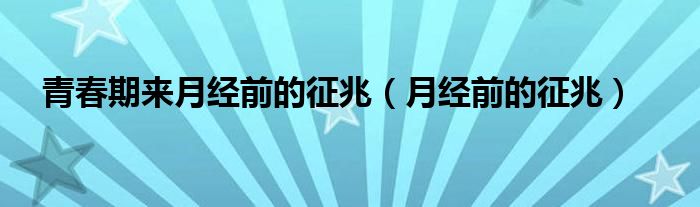 青春期来月经前的征兆（月经前的征兆）